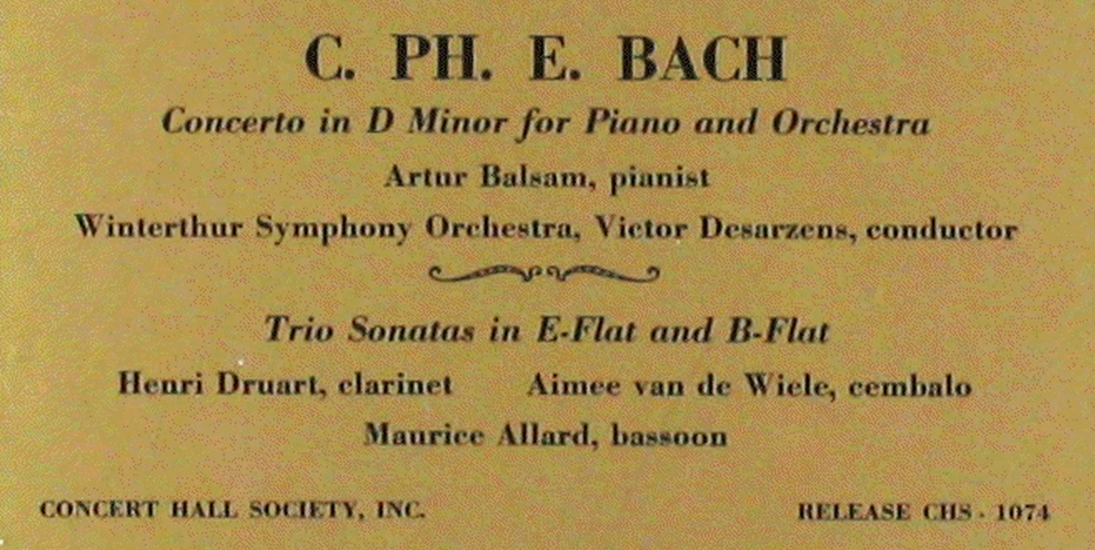 C. PH. E. BACH

Concerto in D Minor for Piano and Orchestra

Artur Balsam, pianist

Winterthur Symphony Orchestra, Victor Desarzens, conductor

Trio Sonatas in E-Flat and B-Flat

Henri Druart, clarinet Aimee van de Wiele, cembalo

Maurice Allard, bassoon

CONCERT HALL SOCIETY, INC. RELEASE CHS - 1074